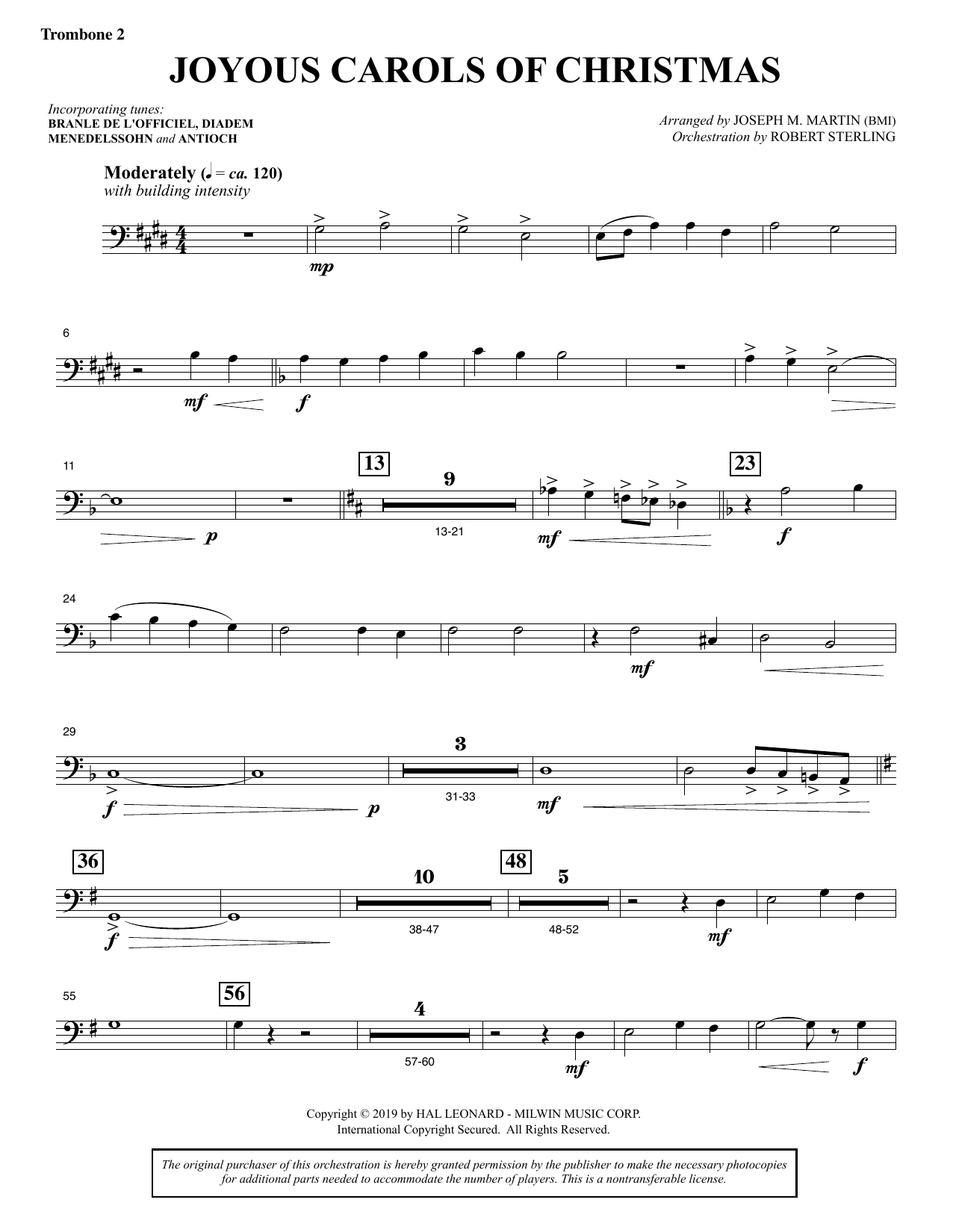 Trombone 2

JOYOUS CAROLS OF CHRISTMAS

Incorporating tunes:
BRANLE DE L'OFFICIEL, DIADEM
MENEDELSSOHN and ANTIOCH

Arranged by JOSEPH M. MARTIN (BMI)
Orchestration by ROBERT STERLING

Moderately (♩ = ca. 120)
with building intensity

mp

6

mf

f

11

p

13

9

13-21

mf

23

f

24

mf

29

f

p

3

31-33

mf

36

f

10

38-47

48

5

48-52

mf

55

56

4

57-60

mf

f

Copyright © 2019 by HAL LEONARD - MILWIN MUSIC CORP.
International Copyright Secured. All Rights Reserved.

The original purchaser of this orchestration is hereby granted permission by the publisher to make the necessary photocopies for additional parts needed to accommodate the number of players. This is a nontransferable license.